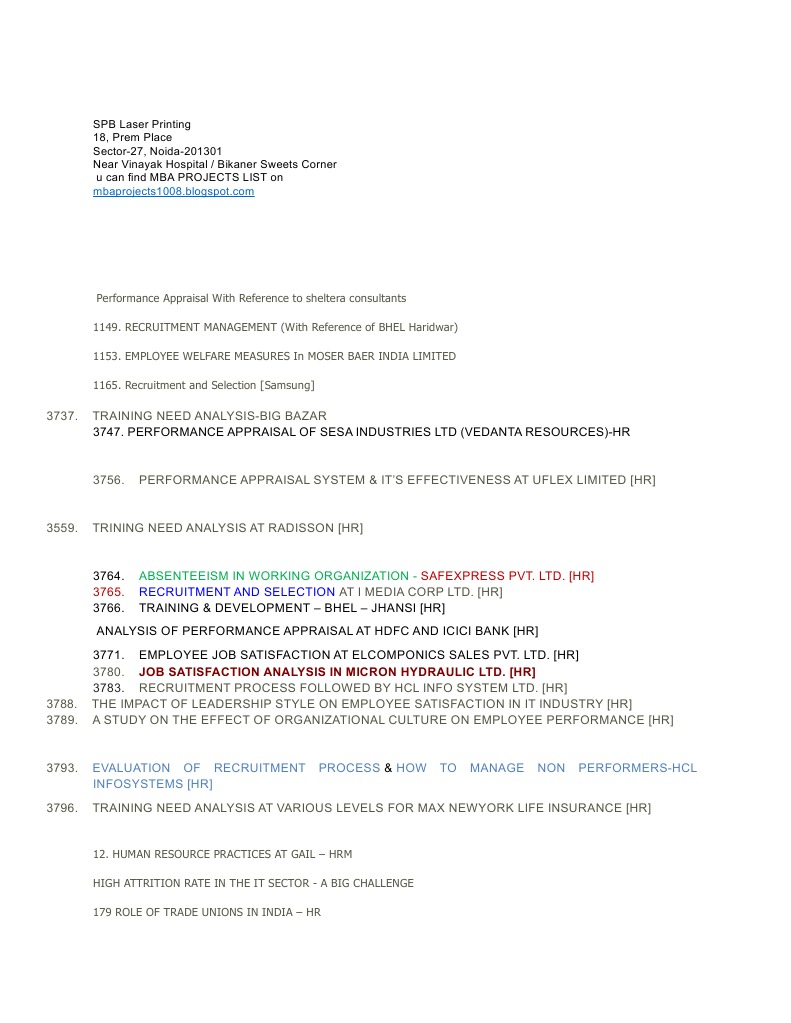 SPB Laser Printing
18, Prem Place
Sector-27, Noida-201301
Near Vinayak Hospital / Bikaner Sweets Corner
u can find MBA PROJECTS LIST on
mbaprojects1008.blogspot.com

Performance Appraisal With Reference to sheltera consultants

1149. RECRUITMENT MANAGEMENT (With Reference of BHEL Haridwar)

1153. EMPLOYEE WELFARE MEASURES In MOSER BAER INDIA LIMITED

1165. Recruitment and Selection [Samsung]

3737. TRAINING NEED ANALYSIS-BIG BAZAR
3747. PERFORMANCE APPRAISAL OF SESA INDUSTRIES LTD (VEDANTA RESOURCES)-HR

3756. PERFORMANCE APPRAISAL SYSTEM & IT'S EFFECTIVENESS AT UFLEX LIMITED [HR]

3559. TRINING NEED ANALYSIS AT RADISSON [HR]

3764. ABSENTEEISM IN WORKING ORGANIZATION - SAFEXPRESS PVT. LTD. [HR]
3765. RECRUITMENT AND SELECTION AT I MEDIA CORP LTD. [HR]
3766. TRAINING & DEVELOPMENT – BHEL – JHANSI [HR]
ANALYSIS OF PERFORMANCE APPRAISAL AT HDFC AND ICICI BANK [HR]
3771. EMPLOYEE JOB SATISFACTION AT ELCOMPONICS SALES PVT. LTD. [HR]
3780. JOB SATISFACTION ANALYSIS IN MICRON HYDRAULIC LTD. [HR]
3783. RECRUITMENT PROCESS FOLLOWED BY HCL INFO SYSTEM LTD. [HR]
3788. THE IMPACT OF LEADERSHIP STYLE ON EMPLOYEE SATISFACTION IN IT INDUSTRY [HR]
3789. A STUDY ON THE EFFECT OF ORGANIZATIONAL CULTURE ON EMPLOYEE PERFORMANCE [HR]

3793. EVALUATION OF RECRUITMENT PROCESS & HOW TO MANAGE NON PERFORMERS-HCL INFOSYSTEMS [HR]
3796. TRAINING NEED ANALYSIS AT VARIOUS LEVELS FOR MAX NEWYORK LIFE INSURANCE [HR]

12. HUMAN RESOURCE PRACTICES AT GAIL – HRM

HIGH ATTRITION RATE IN THE IT SECTOR - A BIG CHALLENGE

179 ROLE OF TRADE UNIONS IN INDIA – HR